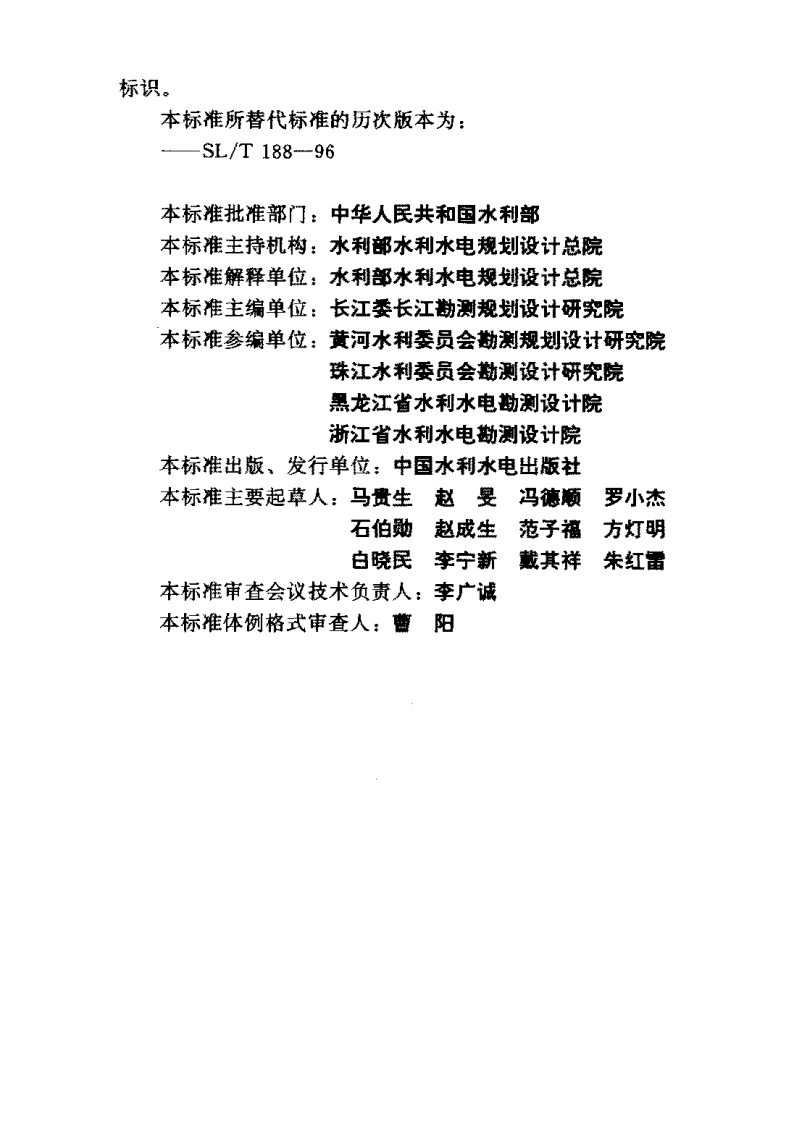 标识。

本标准所替代标准的历次版本为：

——SL/T 188—96

本标准批准部门：中华人民共和国水利部

本标准主持机构：水利部水利水电规划设计总院

本标准解释单位：水利部水利水电规划设计总院

本标准主编单位：长江委长江勘测规划设计研究院

本标准参编单位：黄河水利委员会勘测规划设计研究院
珠江水利委员会勘测设计研究院
黑龙江省水利水电勘测设计院
浙江省水利水电勘测设计院

本标准出版、发行单位：中国水利水电出版社

本标准主要起草人：马贵生 赵 旻 冯德顺 罗小杰
石伯勋 赵成生 范子福 方灯明
白晓民 李宁新 戴其祥 朱红雷

本标准审查会议技术负责人：李广诚

本标准体例格式审查人：曹 阳